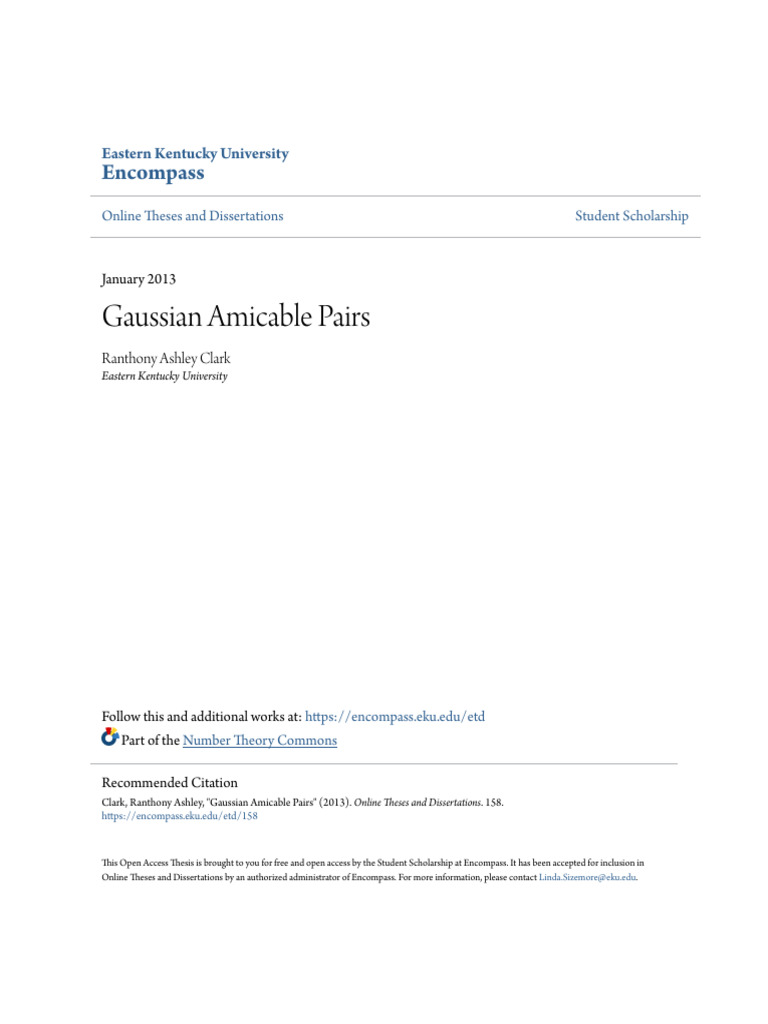 Eastern Kentucky University
Encompass

Online Theses and Dissertations

Student Scholarship

January 2013

Gaussian Amicable Pairs

Ranthony Ashley Clark
Eastern Kentucky University

Follow this and additional works at: https://encompass.eku.edu/etd
Part of the Number Theory Commons

Recommended Citation
Clark, Ranthony Ashley, "Gaussian Amicable Pairs" (2013). Online Theses and Dissertations. 158.
https://encompass.eku.edu/etd/158

This Open Access Thesis is brought to you for free and open access by the Student Scholarship at Encompass. It has been accepted for inclusion in Online Theses and Dissertations by an authorized administrator of Encompass. For more information, please contact Linda.Sizemore@eku.edu.